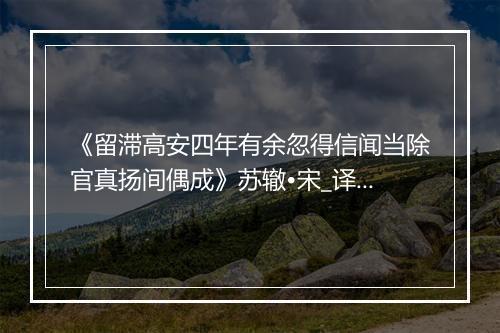 《留滞高安四年有余忽得信闻当除官真扬间偶成》苏辙•宋_译...